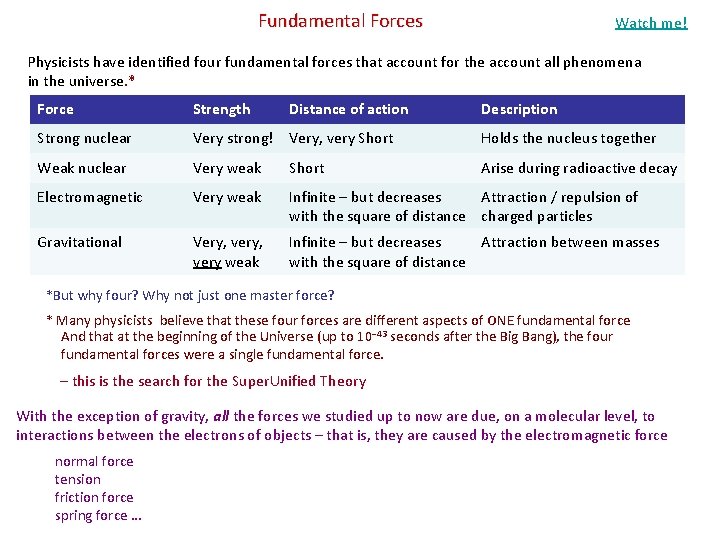 Fundamental Forces

Watch me!

Physicists have identified four fundamental forces that account for the account all phenomena in the universe.*

| Force | Strength | Distance of action | Description |
|---|---|---|---|
| Strong nuclear | Very strong! | Very, very Short | Holds the nucleus together |
| Weak nuclear | Very weak | Short | Arise during radioactive decay |
| Electromagnetic | Very weak | Infinite – but decreases with the square of distance | Attraction / repulsion of charged particles |
| Gravitational | Very, very, very weak | Infinite – but decreases with the square of distance | Attraction between masses |

*But why four? Why not just one master force?

* Many physicists believe that these four forces are different aspects of ONE fundamental force And that at the beginning of the Universe (up to $10^{-43}$ seconds after the Big Bang), the four fundamental forces were a single fundamental force.

– this is the search for the SuperUnified Theory

With the exception of gravity, all the forces we studied up to now are due, on a molecular level, to interactions between the electrons of objects – that is, they are caused by the electromagnetic force

normal force
tension
friction force
spring force …